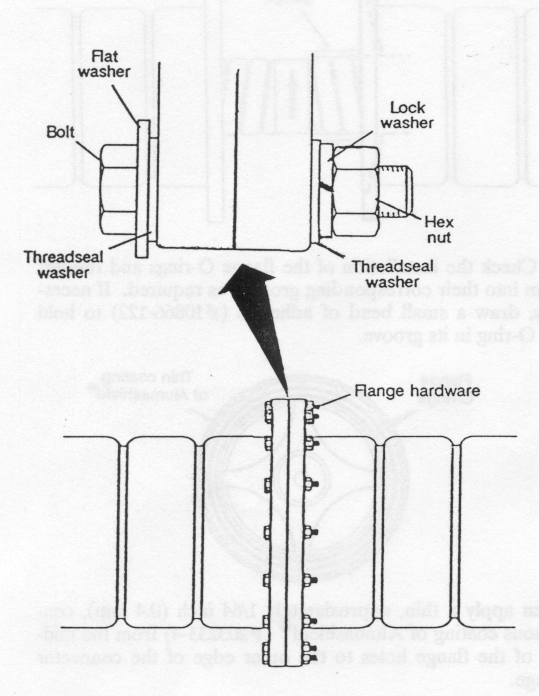 Flat washer

Bolt

Lock washer

Hex nut

Threadseal washer

Threadseal washer

Flange hardware